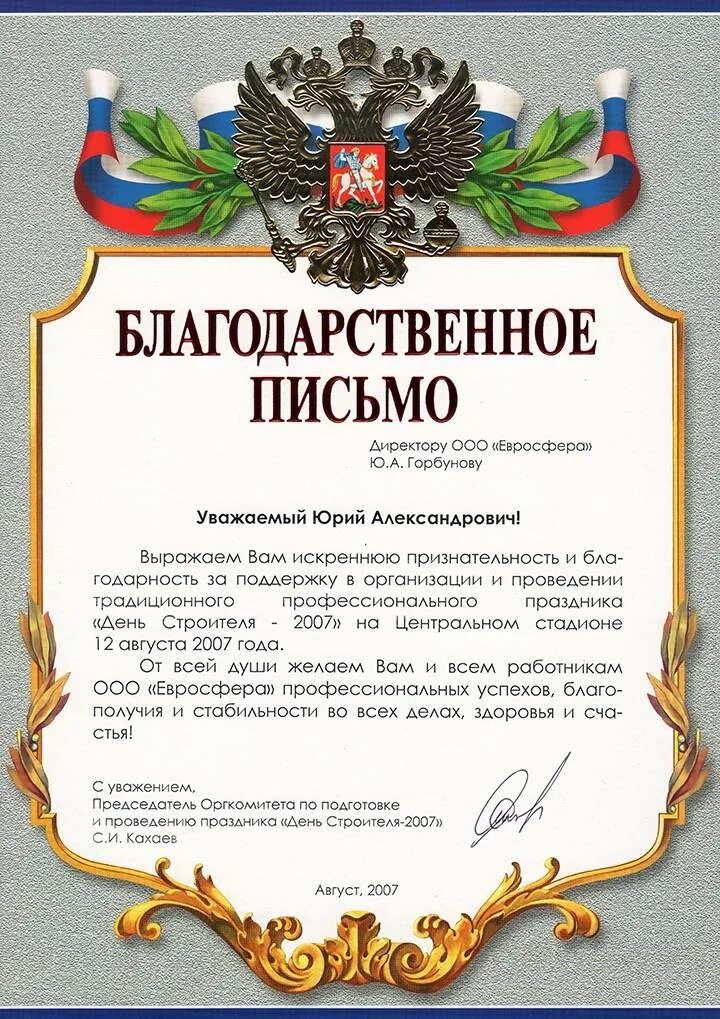 БЛАГОДАРСТВЕННОЕ ПИСЬМО

Директору ООО «Евросфера»
Ю.А. Горбунову

Уважаемый Юрий Александрович!

Выражаем Вам искреннюю признательность и благодарность за поддержку в организации и проведении традиционного профессионального праздника «День Строителя - 2007» на Центральном стадионе 12 августа 2007 года.

От всей души желаем Вам и всем работникам ООО «Евросфера» профессиональных успехов, благополучия и стабильности во всех делах, здоровья и счастья!

С уважением,
Председатель Оргкомитета по подготовке и проведению праздника «День Строителя-2007»
С.И. Кахаев

Август, 2007